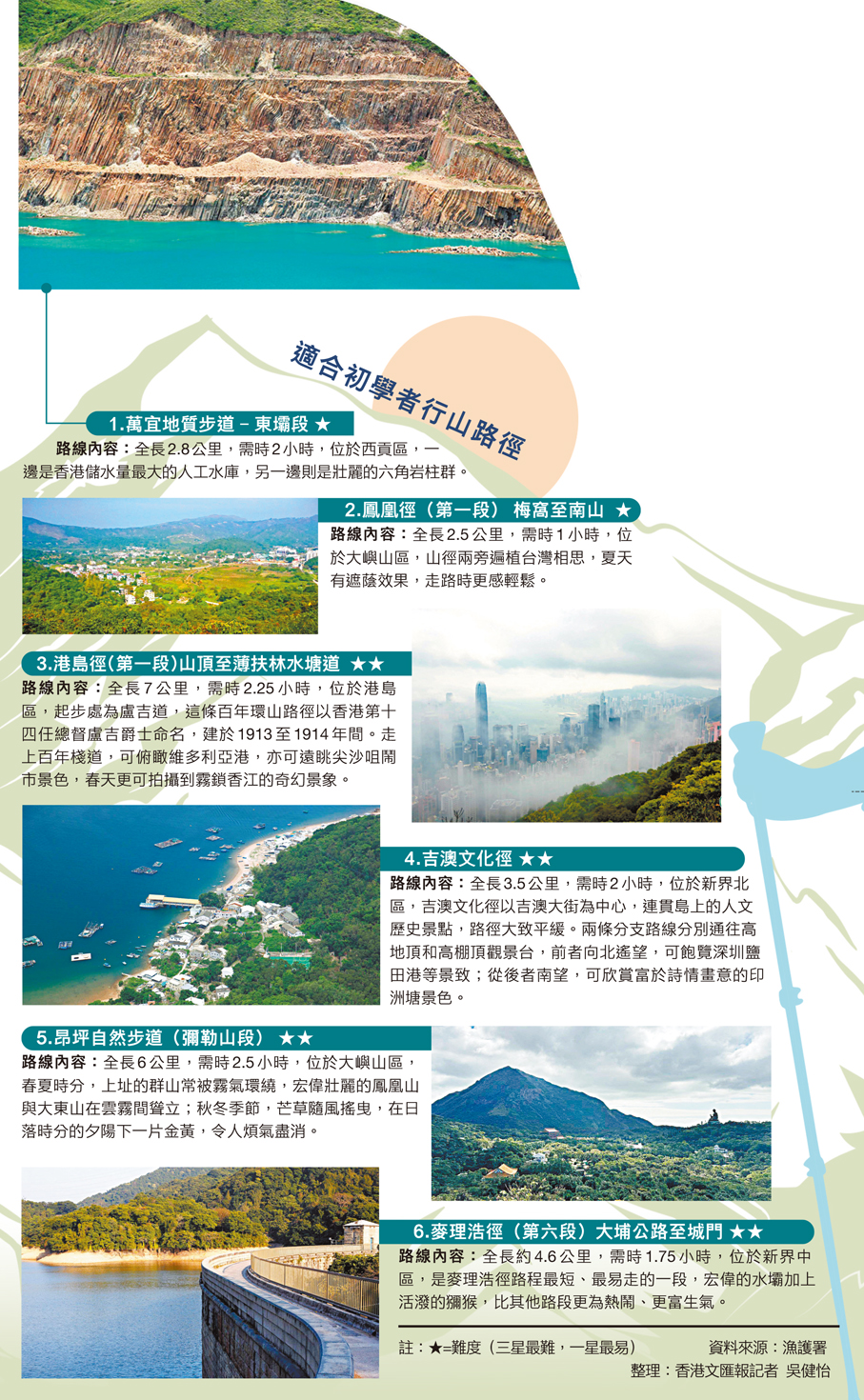 適合初學者行山路徑

1.萬宜地質步道－東壩段 ★

路線內容：全長2.8公里，需時2小時，位於西貢區，一邊是香港儲水量最大的人工水庫，另一邊則是壯麗的六角岩柱群。

2.鳳凰徑（第一段） 梅窩至南山 ★

路線內容：全長2.5公里，需時1小時，位於大嶼山區，山徑兩旁遍植台灣相思，夏天有遮蔭效果，走路時更感輕鬆。

3.港島徑(第一段)山頂至薄扶林水塘道 ★★

路線內容：全長7公里，需時2.25小時，位於港島區，起步處為盧吉道，這條百年環山路徑以香港第十四任總督盧吉爵士命名，建於1913至1914年間。走上百年棧道，可俯瞰維多利亞港，亦可遠眺尖沙咀鬧市景色，春天更可拍攝到霧鎖香江的奇幻景象。

4.吉澳文化徑 ★★

路線內容：全長3.5公里，需時2小時，位於新界北區，吉澳文化徑以吉澳大街為中心，連貫島上的人文歷史景點，路徑大致平緩。兩條分支路線分別通往高地頂和高棚頂觀景台，前者向北遙望，可飽覽深圳鹽田港等景致；從後者南望，可欣賞富於詩情畫意的印洲塘景色。

5.昂坪自然步道（彌勒山段） ★★

路線內容：全長6公里，需時2.5小時，位於大嶼山區，春夏時分，上址的群山常被霧氣環繞，宏偉壯麗的鳳凰山與大東山在雲霧間聳立；秋冬季節，芒草隨風搖曳，在日落時分的夕陽下一片金黃，令人煩氣盡消。

6.麥理浩徑（第六段）大埔公路至城門 ★★

路線內容：全長約4.6公里，需時1.75小時，位於新界中區，是麥理浩徑路程最短、最易走的一段，宏偉的水壩加上活潑的獼猴，比其他路段更為熱鬧、更富生氣。

註：★=難度（三星最難，一星最易） 資料來源：漁護署

整理：香港文匯報記者 吳健怡